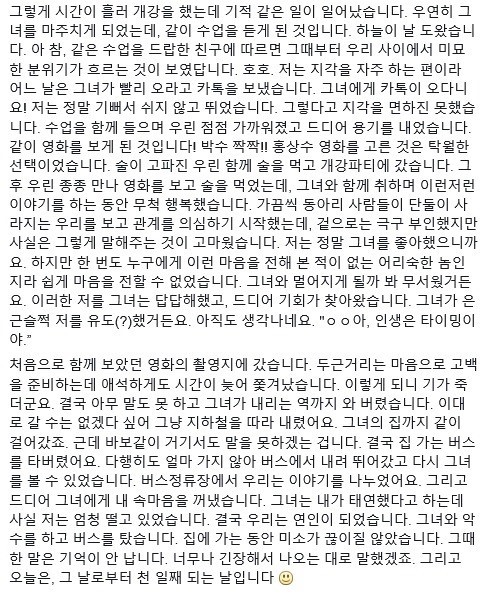 그렇게 시간이 흘러 개강을 했는데 기적 같은 일이 일어났습니다. 우연히 그녀를 마주치게 되었는데, 같이 수업을 듣게 된 것입니다. 하늘이 날 도왔습니다. 아 참, 같은 수업을 드랍한 친구에 따르면 그때부터 우리 사이에서 미묘한 분위기가 흐르는 것이 보였답니다. 호호. 저는 지각을 자주 하는 편이라 어느 날은 그녀가 빨리 오라고 카톡을 보냈습니다. 그녀에게 카톡이 오다니요! 저는 정말 기뻐서 쉬지 않고 뛰었습니다. 그렇다고 지각을 면하진 못했습니다. 수업을 함께 들으며 우린 점점 가까워졌고 드디어 용기를 내었습니다. 같이 영화를 보게 된 것입니다! 박수 짝짝!! 홍상수 영화를 고른 것은 탁월한 선택이었습니다. 술이 고파진 우린 함께 술을 먹고 개강파티에 갔습니다. 그 후 우린 종종 만나 영화를 보고 술을 먹었는데, 그녀와 함께 취하며 이런저런 이야기를 하는 동안 무척 행복했습니다. 가끔씩 동아리 사람들이 단둘이 사라지는 우리를 보고 관계를 의심하기 시작했는데, 겉으로는 극구 부인했지만 사실은 그렇게 말해주는 것이 고마웠습니다. 저는 정말 그녀를 좋아했으니까요. 하지만 한 번도 누구에게 이런 마음을 전해 본 적이 없는 어리숙한 놈인지라 쉽게 마음을 전할 수 없었습니다. 그녀와 멀어지게 될까 봐 무서웠거든요. 이러한 저를 그녀는 답답해했고, 드디어 기회가 찾아왔습니다. 그녀가 은근슬쩍 저를 유도(?)했거든요. 아직도 생각나네요. "ㅇㅇ아, 인생은 타이밍이야."

처음으로 함께 보았던 영화의 촬영지에 갔습니다. 두근거리는 마음으로 고백을 준비하는데 애석하게도 시간이 늦어 쫓겨났습니다. 이렇게 되니 기가 죽더군요. 결국 아무 말도 못 하고 그녀가 내리는 역까지 와 버렸습니다. 이대로 갈 수는 없겠다 싶어 그냥 지하철을 따라 내렸어요. 그녀의 집까지 같이 걸어갔죠. 근데 바보같이 거기서도 말을 못하겠는 겁니다. 결국 집 가는 버스를 타버렸어요. 다행히도 얼마 가지 않아 버스에서 내려 뛰어갔고 다시 그녀를 볼 수 있었습니다. 버스정류장에서 우리는 이야기를 나누었어요. 그리고 드디어 그녀에게 내 속마음을 꺼냈습니다. 그녀는 내가 태연했다고 하는데 사실 저는 엄청 떨고 있었습니다. 결국 우리는 연인이 되었습니다. 그녀와 악수를 하고 버스를 탔습니다. 집에 가는 동안 미소가 끊이질 않았습니다. 그때 한 말은 기억이 안 납니다. 너무나 긴장해서 나오는 대로 말했겠죠. 그리고 오늘은, 그 날로부터 천 일째 되는 날입니다 🙂